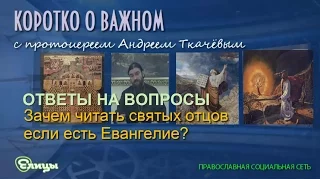 КОРОТКО О ВАЖНОМ

с протоиереем Андреем Ткачёвым

ОТВЕТЫ НА ВОПРОСЫ
Зачем читать святых отцов если есть Евангелие?

Елицы

ПРАВОСЛАВНАЯ СОЦИАЛЬНАЯ СЕТЬ